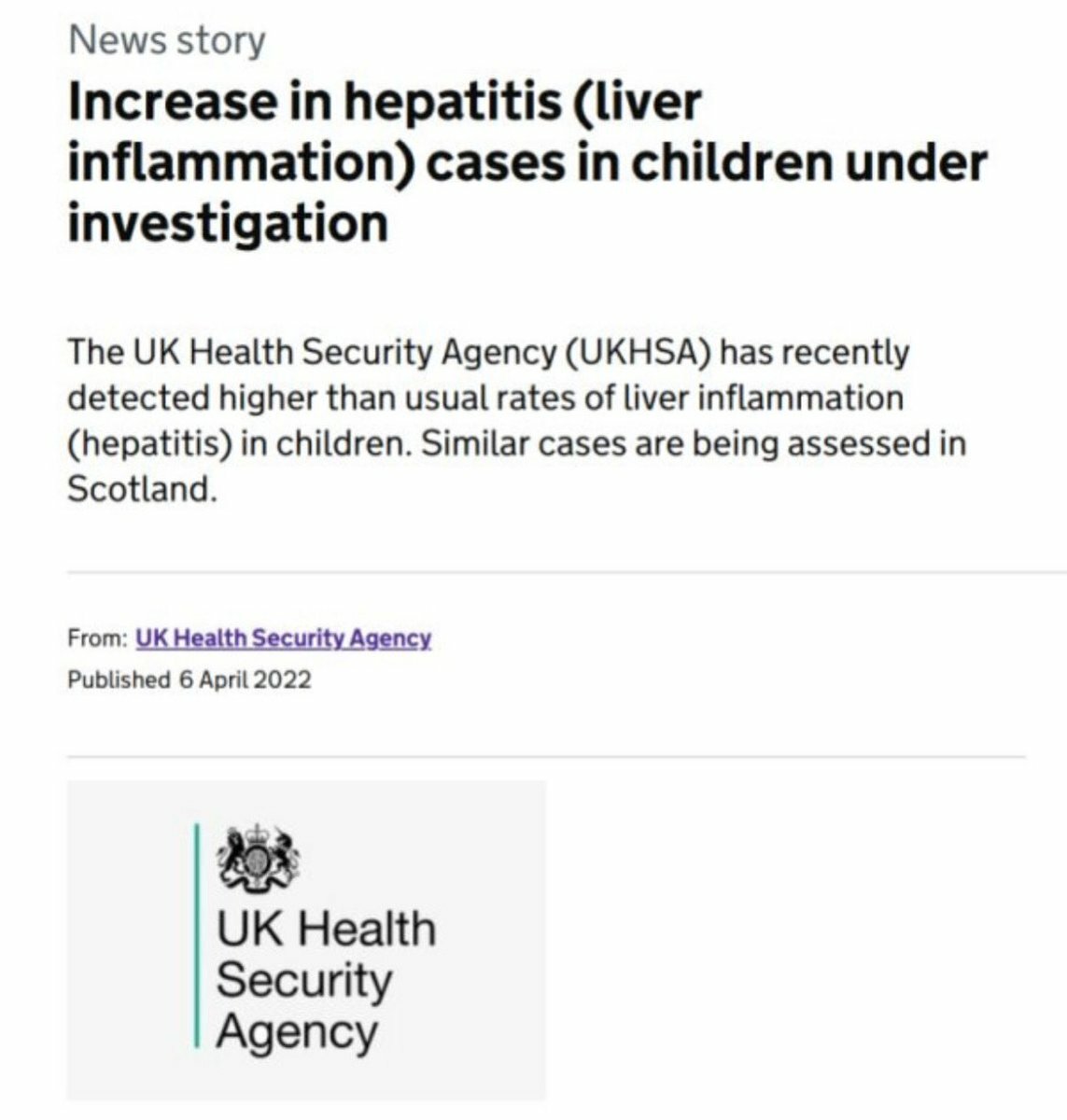 News story

Increase in hepatitis (liver inflammation) cases in children under investigation

The UK Health Security Agency (UKHSA) has recently detected higher than usual rates of liver inflammation (hepatitis) in children. Similar cases are being assessed in Scotland.

From: UK Health Security Agency
Published 6 April 2022

UK Health Security Agency